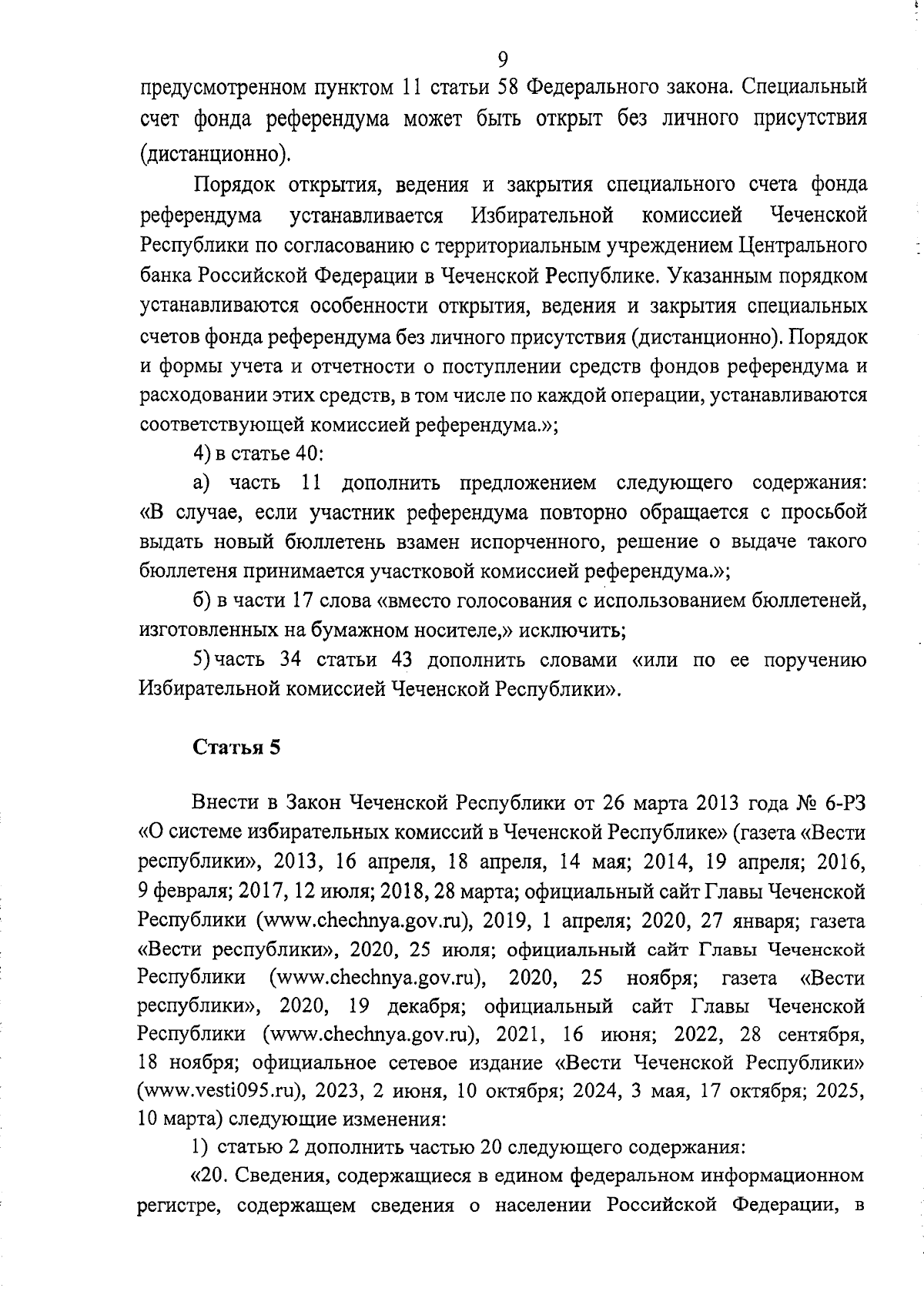 9

предусмотренном пунктом 11 статьи 58 Федерального закона. Специальный счет фонда референдума может быть открыт без личного присутствия (дистанционно).

Порядок открытия, ведения и закрытия специального счета фонда референдума устанавливается Избирательной комиссией Чеченской Республики по согласованию с территориальным учреждением Центрального банка Российской Федерации в Чеченской Республике. Указанным порядком устанавливаются особенности открытия, ведения и закрытия специальных счетов фонда референдума без личного присутствия (дистанционно). Порядок и формы учета и отчетности о поступлении средств фондов референдума и расходовании этих средств, в том числе по каждой операции, устанавливаются соответствующей комиссией референдума.»;

4) в статье 40:

а) часть 11 дополнить предложением следующего содержания: «В случае, если участник референдума повторно обращается с просьбой выдать новый бюллетень взамен испорченного, решение о выдаче такого бюллетеня принимается участковой комиссией референдума.»;

б) в части 17 слова «вместо голосования с использованием бюллетеней, изготовленных на бумажном носителе,» исключить;

5) часть 34 статьи 43 дополнить словами «или по ее поручению Избирательной комиссией Чеченской Республики».

Статья 5

Внести в Закон Чеченской Республики от 26 марта 2013 года № 6-РЗ «О системе избирательных комиссий в Чеченской Республике» (газета «Вести республики», 2013, 16 апреля, 18 апреля, 14 мая; 2014, 19 апреля; 2016, 9 февраля; 2017, 12 июля; 2018, 28 марта; официальный сайт Главы Чеченской Республики (www.chechnya.gov.ru), 2019, 1 апреля; 2020, 27 января; газета «Вести республики», 2020, 25 июля; официальный сайт Главы Чеченской Республики (www.chechnya.gov.ru), 2020, 25 ноября; газета «Вести республики», 2020, 19 декабря; официальный сайт Главы Чеченской Республики (www.chechnya.gov.ru), 2021, 16 июня; 2022, 28 сентября, 18 ноября; официальное сетевое издание «Вести Чеченской Республики» (www.vesti095.ru), 2023, 2 июня, 10 октября; 2024, 3 мая, 17 октября; 2025, 10 марта) следующие изменения:

1) статью 2 дополнить частью 20 следующего содержания:

«20. Сведения, содержащиеся в едином федеральном информационном регистре, содержащем сведения о населении Российской Федерации, в